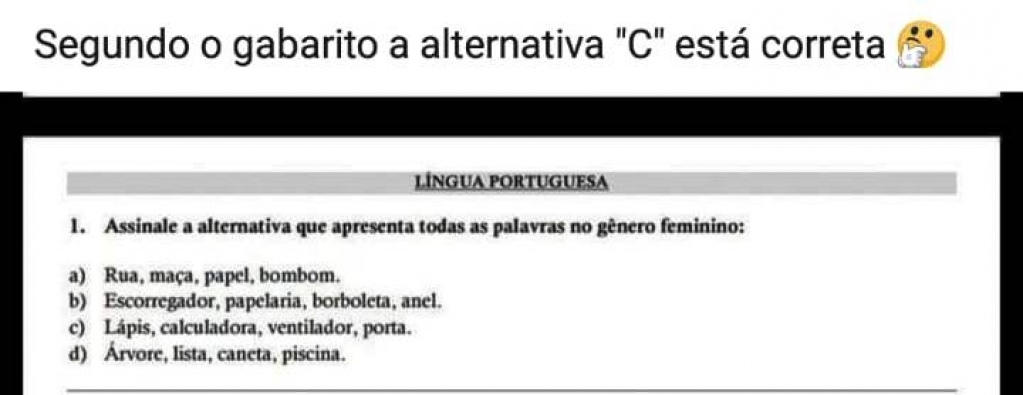 Segundo o gabarito a alternativa "C" está correta 🤔

LÍNGUA PORTUGUESA

1. Assinale a alternativa que apresenta todas as palavras no gênero feminino:

a) Rua, maça, papel, bombom.
b) Escorregador, papelaria, borboleta, anel.
c) Lápis, calculadora, ventilador, porta.
d) Árvore, lista, caneta, piscina.